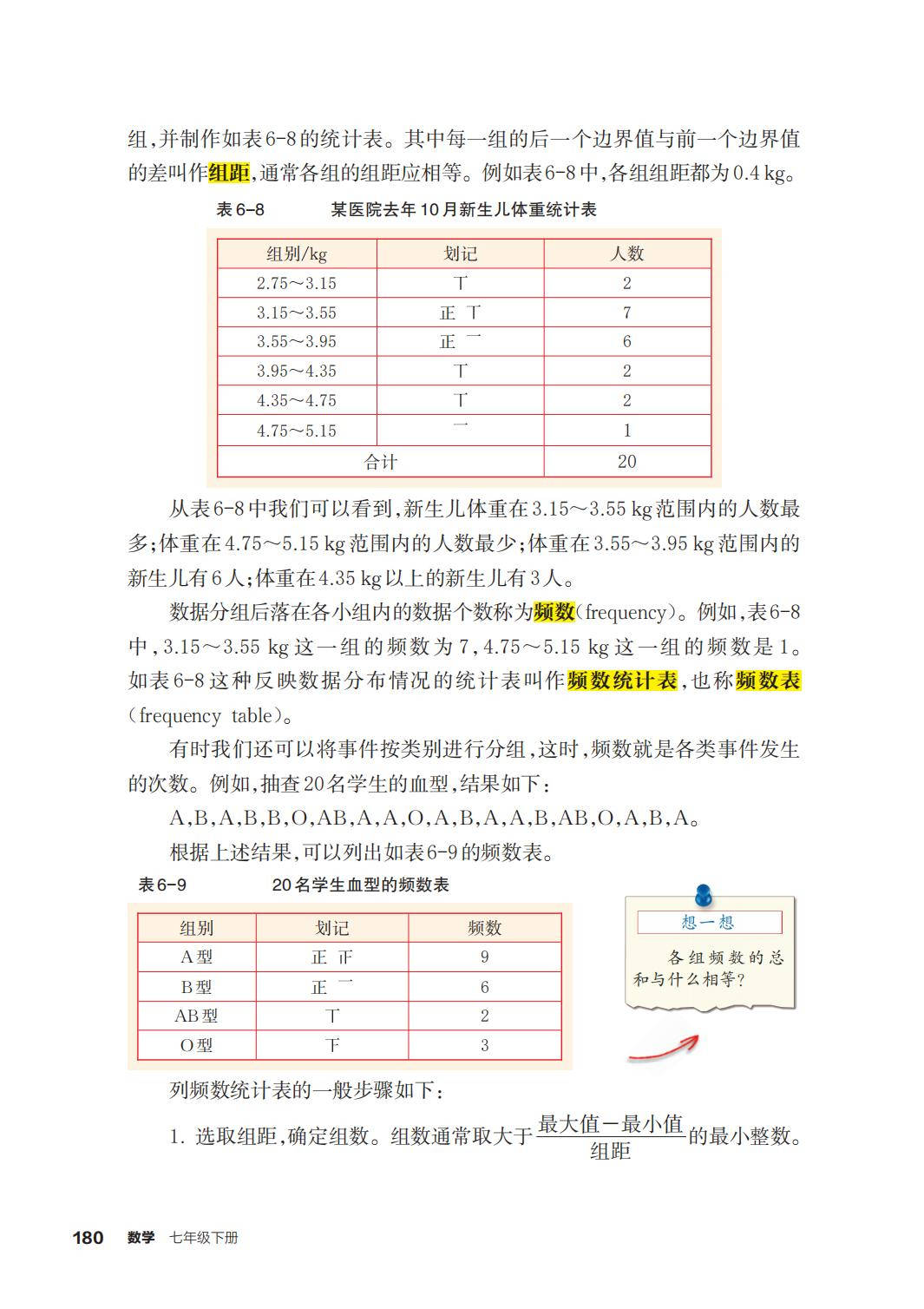 组，并制作如表6-8的统计表。其中每一组的后一个边界值与前一个边界值的差叫作组距，通常各组的组距应相等。例如表6-8中，各组组距都为0.4 kg。

表6-8　　某医院去年10月新生儿体重统计表

| 组别/kg | 划记 | 人数 |
|---|---|---|
| 2.75～3.15 | 丅 | 2 |
| 3.15～3.55 | 正 丅 | 7 |
| 3.55～3.95 | 正 一 | 6 |
| 3.95～4.35 | 丅 | 2 |
| 4.35～4.75 | 丅 | 2 |
| 4.75～5.15 | 一 | 1 |
| 合计 | | 20 |

从表6-8中我们可以看到，新生儿体重在3.15～3.55 kg范围内的人数最多；体重在4.75～5.15 kg范围内的人数最少；体重在3.55～3.95 kg范围内的新生儿有6人；体重在4.35 kg以上的新生儿有3人。

数据分组后落在各小组内的数据个数称为频数(frequency)。例如，表6-8中，3.15～3.55 kg这一组的频数为7，4.75～5.15 kg这一组的频数是1。如表6-8这种反映数据分布情况的统计表叫作频数统计表，也称频数表(frequency table)。

有时我们还可以将事件按类别进行分组，这时，频数就是各类事件发生的次数。例如，抽查20名学生的血型，结果如下：

A，B，A，B，B，O，AB，A，A，O，A，B，A，A，B，AB，O，A，B，A。

根据上述结果，可以列出如表6-9的频数表。

表6-9　　20名学生血型的频数表

| 组别 | 划记 | 频数 |
|---|---|---|
| A型 | 正 正 | 9 |
| B型 | 正 一 | 6 |
| AB型 | 丅 | 2 |
| O型 | 下 | 3 |

想一想

各组频数的总和与什么相等？

列频数统计表的一般步骤如下：

1. 选取组距，确定组数。组数通常取大于$\frac{最大值-最小值}{组距}$的最小整数。

180　数学　七年级下册